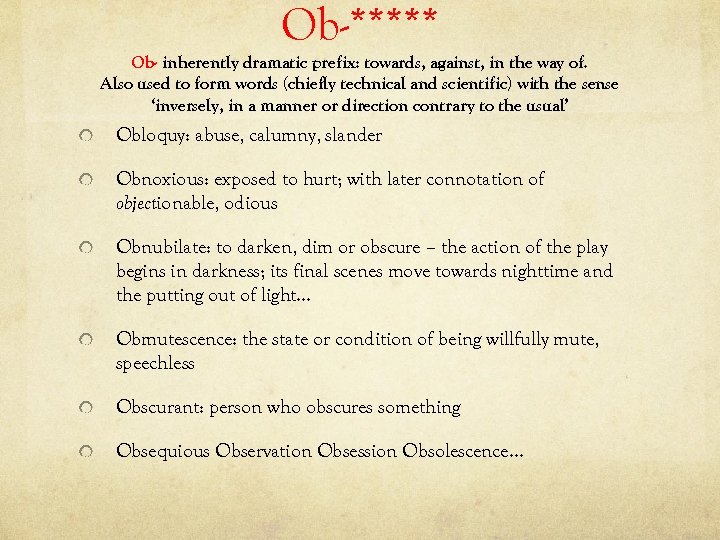 Ob-*****

Ob- inherently dramatic prefix: towards, against, in the way of. Also used to form words (chiefly technical and scientific) with the sense 'inversely, in a manner or direction contrary to the usual'

Obloquy: abuse, calumny, slander

Obnoxious: exposed to hurt; with later connotation of objectionable, odious

Obnubilate: to darken, dim or obscure – the action of the play begins in darkness; its final scenes move towards nighttime and the putting out of light…

Obmutescence: the state or condition of being willfully mute, speechless

Obscurant: person who obscures something

Obsequious Observation Obsession Obsolescence…